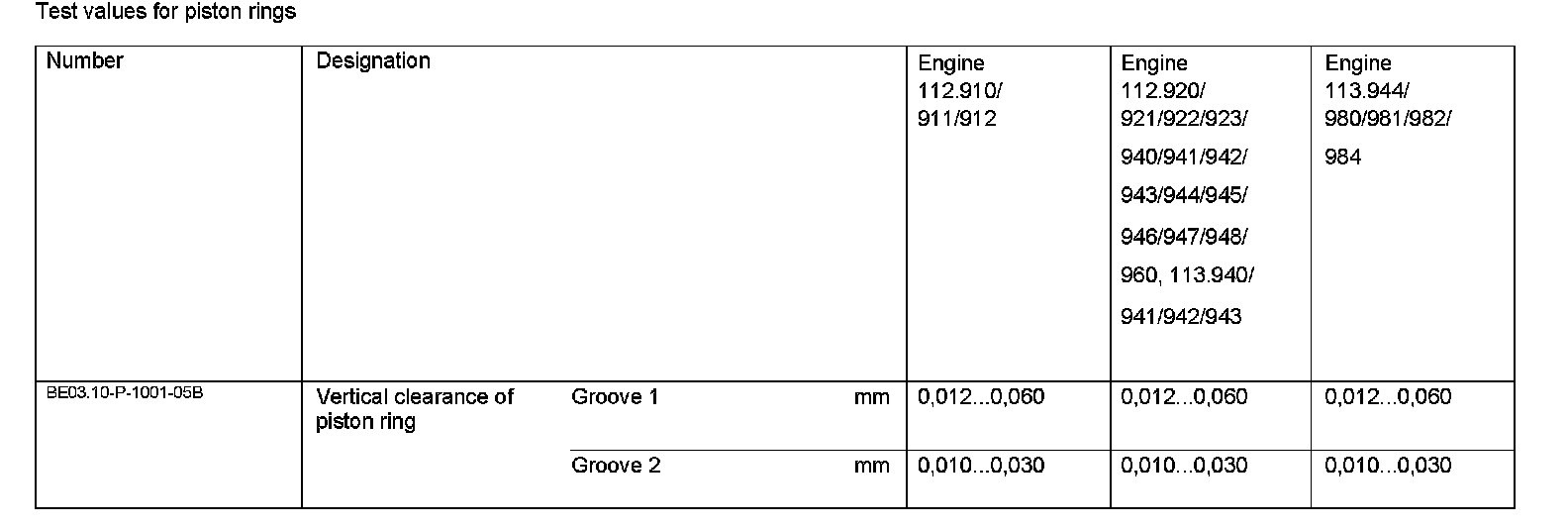 Test values for piston rings

| Number | Designation | | | Engine 112.910/ 911/912 | Engine 112.920/ 921/922/923/ 940/941/942/ 943/944/945/ 946/947/948/ 960, 113.940/ 941/942/943 | Engine 113.944/ 980/981/982/ 984 |
|---|---|---|---|---|---|---|
| BE03.10-P-1001-05B | Vertical clearance of piston ring | Groove 1 | mm | 0,012...0,060 | 0,012...0,060 | 0,012...0,060 |
| | | Groove 2 | mm | 0,010...0,030 | 0,010...0,030 | 0,010...0,030 |